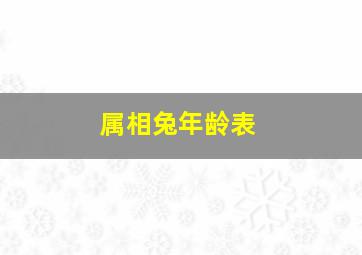 属相兔年龄表